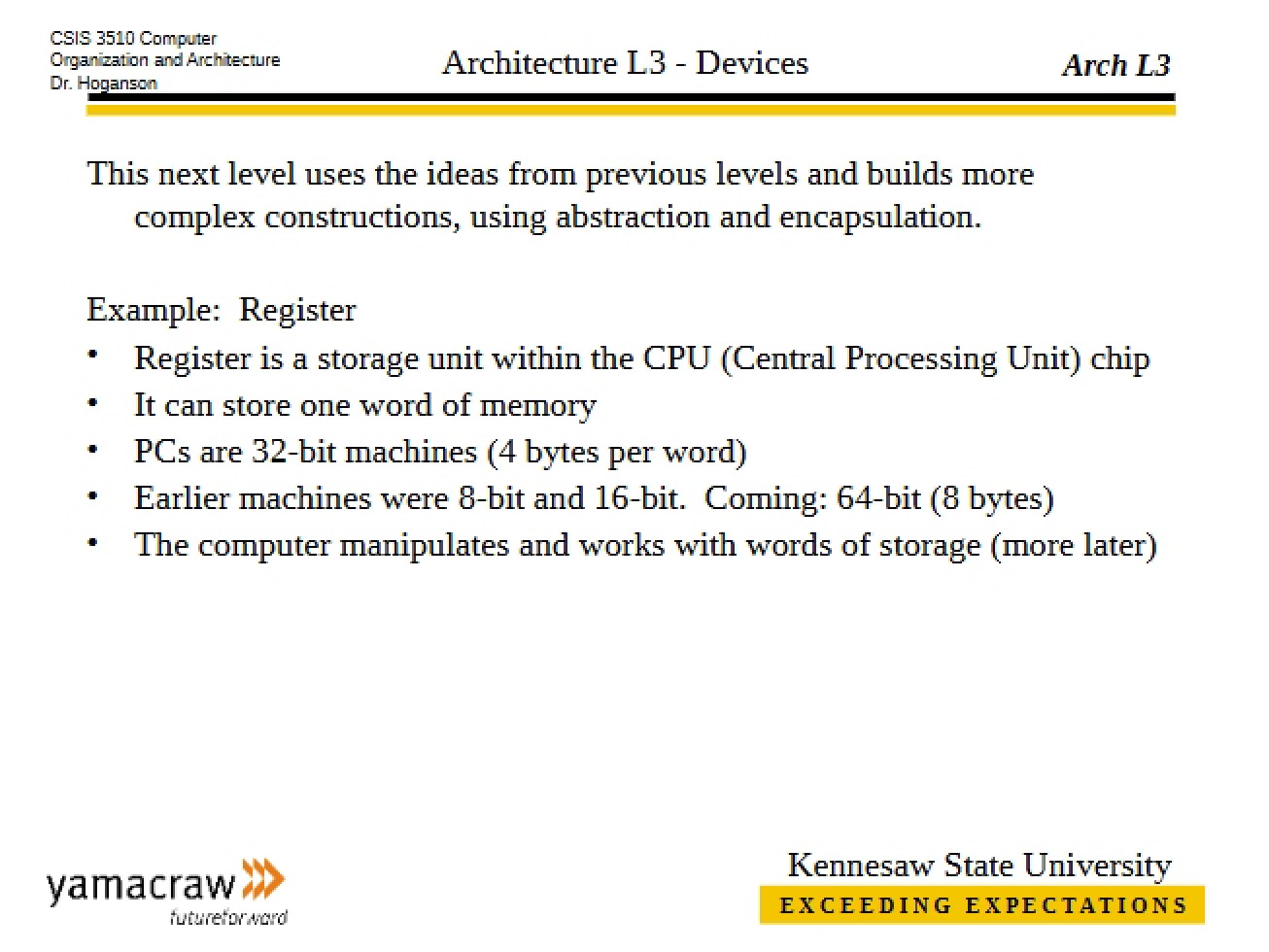 CSIS 3510 Computer
Organization and Architecture
Dr. Hoganson

Architecture L3 - Devices

Arch L3

This next level uses the ideas from previous levels and builds more complex constructions, using abstraction and encapsulation.

Example: Register
• Register is a storage unit within the CPU (Central Processing Unit) chip
• It can store one word of memory
• PCs are 32-bit machines (4 bytes per word)
• Earlier machines were 8-bit and 16-bit. Coming: 64-bit (8 bytes)
• The computer manipulates and works with words of storage (more later)

yamacraw
futureforward

Kennesaw State University
EXCEEDING EXPECTATIONS